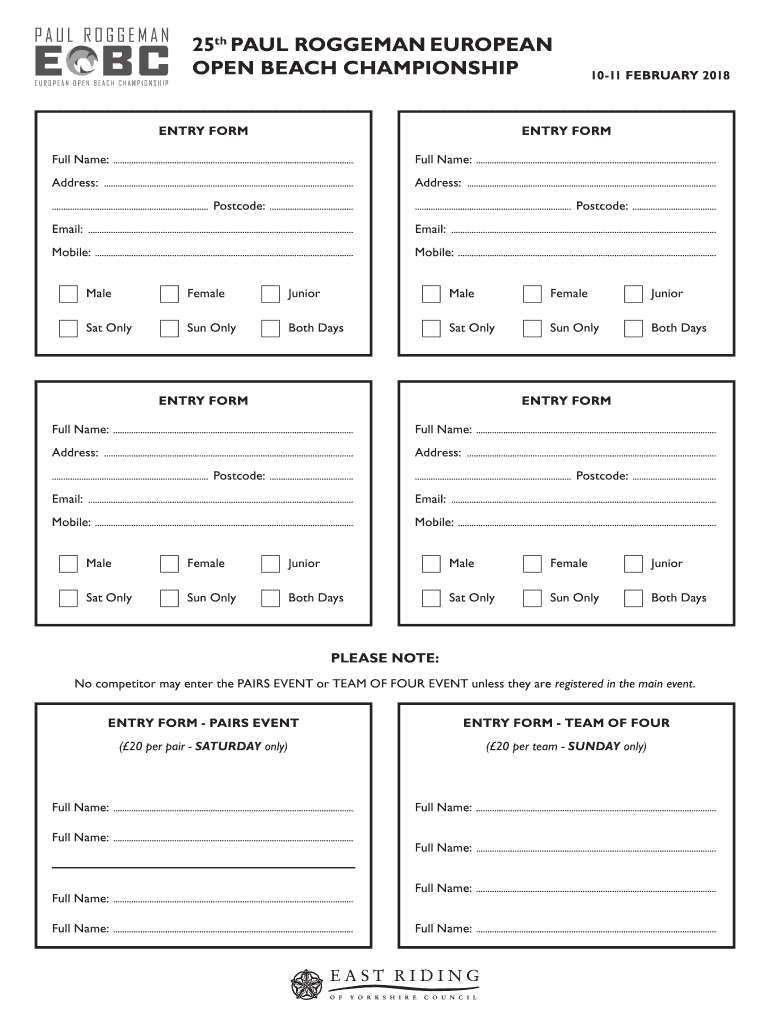 PAUL ROGGEMAN
EOBC
EUROPEAN OPEN BEACH CHAMPIONSHIP

25th PAUL ROGGEMAN EUROPEAN OPEN BEACH CHAMPIONSHIP

10-11 FEBRUARY 2018

ENTRY FORM

Full Name:
Address:
Postcode:
Email:
Mobile:

Male Female Junior
Sat Only Sun Only Both Days

ENTRY FORM

Full Name:
Address:
Postcode:
Email:
Mobile:

Male Female Junior
Sat Only Sun Only Both Days

ENTRY FORM

Full Name:
Address:
Postcode:
Email:
Mobile:

Male Female Junior
Sat Only Sun Only Both Days

ENTRY FORM

Full Name:
Address:
Postcode:
Email:
Mobile:

Male Female Junior
Sat Only Sun Only Both Days

PLEASE NOTE:

No competitor may enter the PAIRS EVENT or TEAM OF FOUR EVENT unless they are registered in the main event.

ENTRY FORM - PAIRS EVENT

(£20 per pair - SATURDAY only)

Full Name:
Full Name:
Full Name:
Full Name:

ENTRY FORM - TEAM OF FOUR

(£20 per team - SUNDAY only)

Full Name:
Full Name:
Full Name:
Full Name:

EAST RIDING
OF YORKSHIRE COUNCIL